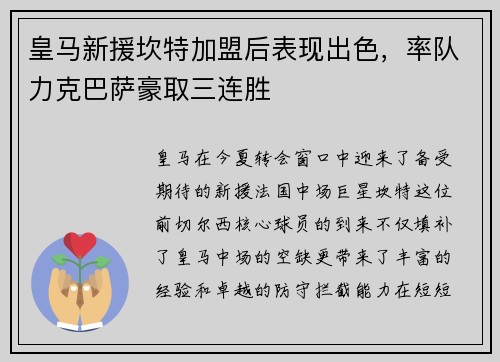 皇马新援坎特加盟后表现出色，率队力克巴萨豪取三连胜

皇马在今夏转会窗口中迎来了备受期待的新援法国中场巨星坎特这位前切尔西核心球员的到来不仅填补了皇马中场的空缺更带来了丰富的经验和卓越的防守拦截能力在短短